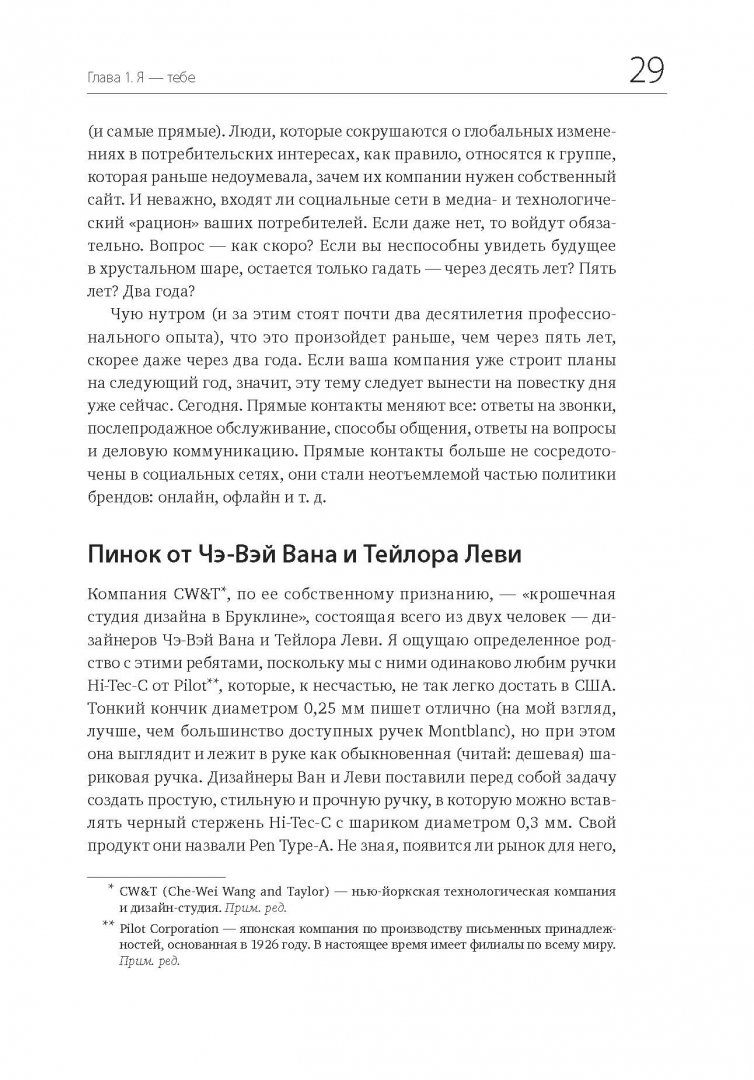 Глава 1. Я — тебе

29

(и самые прямые). Люди, которые сокрушаются о глобальных изменениях в потребительских интересах, как правило, относятся к группе, которая раньше недоумевала, зачем их компании нужен собственный сайт. И неважно, входят ли социальные сети в медиа- и технологический «рацион» ваших потребителей. Если даже нет, то войдут обязательно. Вопрос — как скоро? Если вы неспособны увидеть будущее в хрустальном шаре, остается только гадать — через десять лет? Пять лет? Два года?

Чую нутром (и за этим стоят почти два десятилетия профессионального опыта), что это произойдет раньше, чем через пять лет, скорее даже через два года. Если ваша компания уже строит планы на следующий год, значит, эту тему следует вынести на повестку дня уже сейчас. Сегодня. Прямые контакты меняют все: ответы на звонки, послепродажное обслуживание, способы общения, ответы на вопросы и деловую коммуникацию. Прямые контакты больше не сосредоточены в социальных сетях, они стали неотъемлемой частью политики брендов: онлайн, офлайн и т. д.

Пинок от Чэ-Вэй Вана и Тейлора Леви

Компания CW&T*, по ее собственному признанию, — «крошечная студия дизайна в Бруклине», состоящая всего из двух человек — дизайнеров Чэ-Вэй Вана и Тейлора Леви. Я ощущаю определенное родство с этими ребятами, поскольку мы с ними одинаково любим ручки Hi-Tec-C от Pilot**, которые, к несчастью, не так легко достать в США. Тонкий кончик диаметром 0,25 мм пишет отлично (на мой взгляд, лучше, чем большинство доступных ручек Montblanc), но при этом она выглядит и лежит в руке как обыкновенная (читай: дешевая) шариковая ручка. Дизайнеры Ван и Леви поставили перед собой задачу создать простую, стильную и прочную ручку, в которую можно вставлять черный стержень Hi-Tec-C с шариком диаметром 0,3 мм. Свой продукт они назвали Pen Type-A. Не зная, появится ли рынок для него,

* CW&T (Che-Wei Wang and Taylor) — нью-йоркская технологическая компания и дизайн-студия. Прим. ред.

** Pilot Corporation — японская компания по производству письменных принадлежностей, основанная в 1926 году. В настоящее время имеет филиалы по всему миру. Прим. ред.